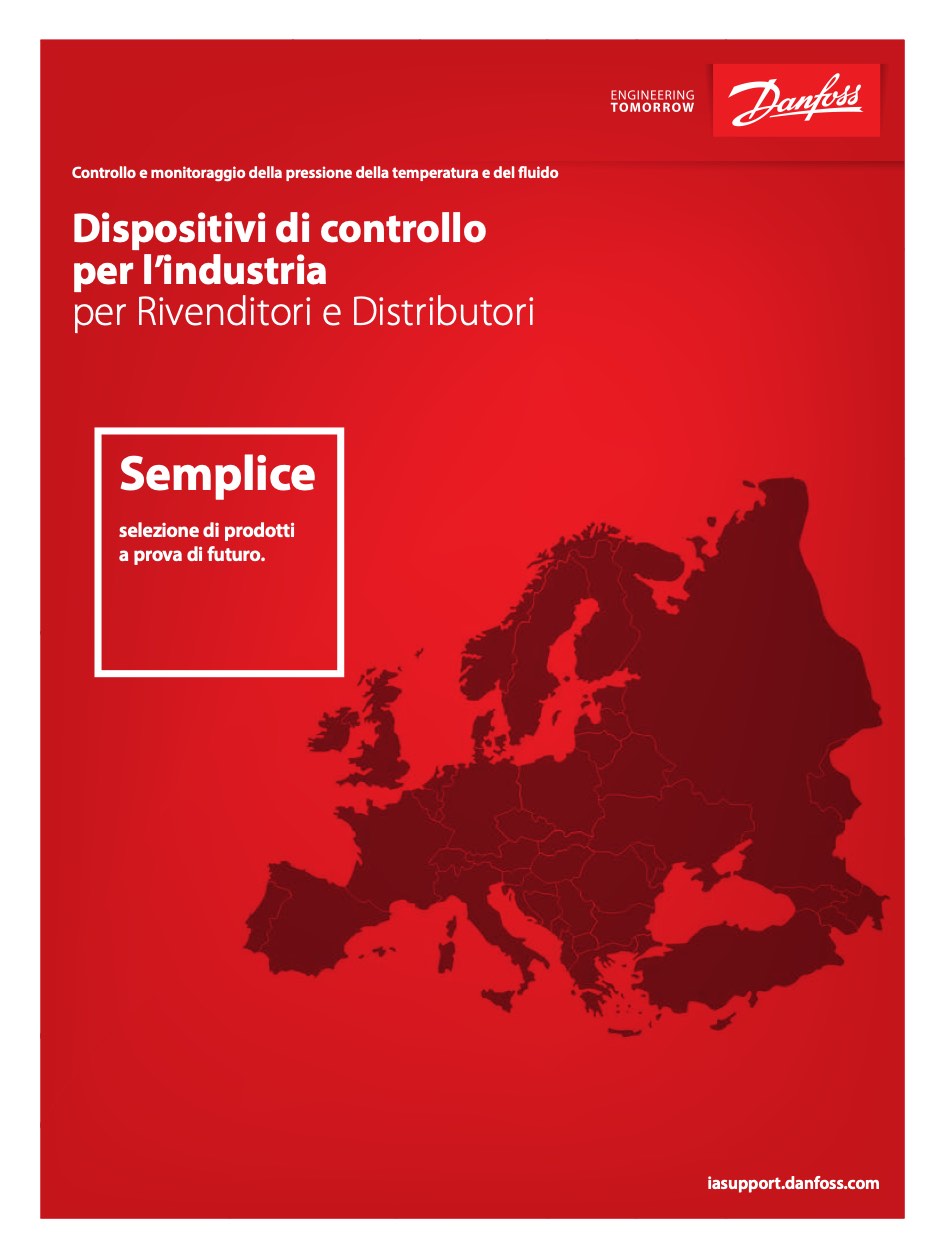 ENGINEERING
TOMORROW

Danfoss

Controllo e monitoraggio della pressione della temperatura e del fluido

Dispositivi di controllo per l'industria
per Rivenditori e Distributori

Semplice

selezione di prodotti a prova di futuro.

iasupport.danfoss.com